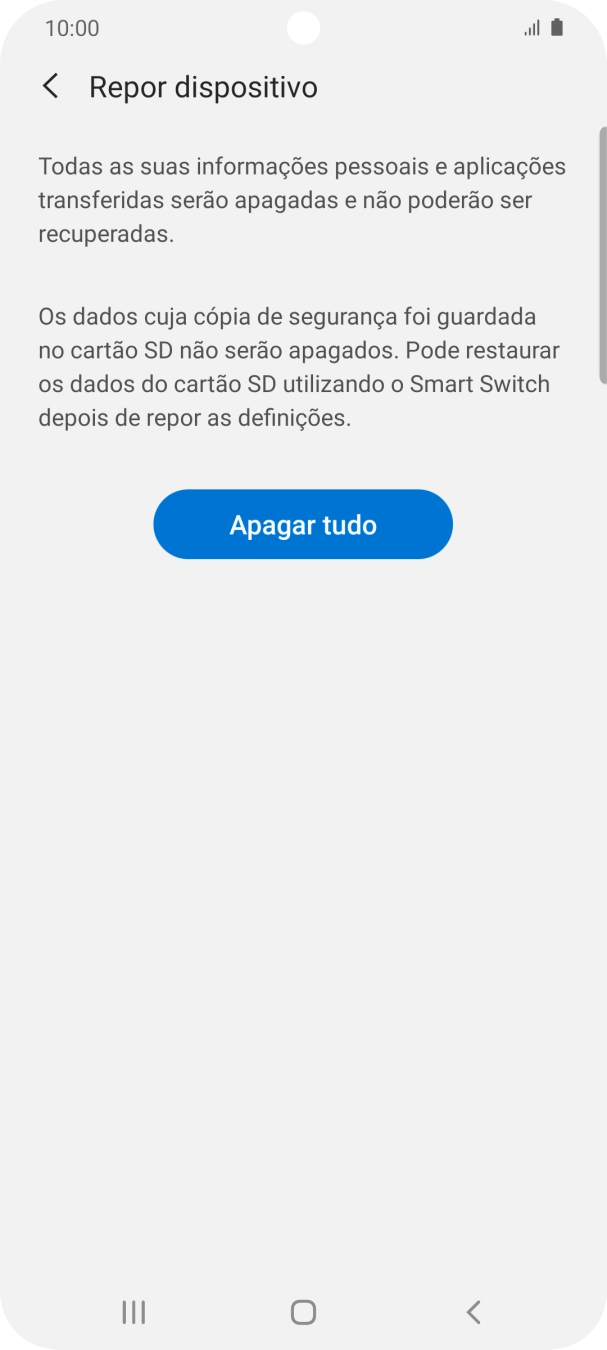 10:00

Repor dispositivo

Todas as suas informações pessoais e aplicações transferidas serão apagadas e não poderão ser recuperadas.

Os dados cuja cópia de segurança foi guardada no cartão SD não serão apagados. Pode restaurar os dados do cartão SD utilizando o Smart Switch depois de repor as definições.

Apagar tudo